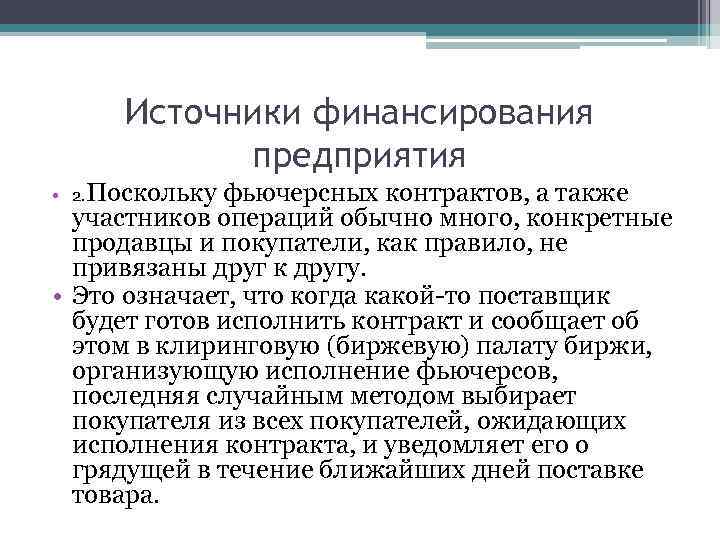 Источники финансирования предприятия

• 2.Поскольку фьючерсных контрактов, а также участников операций обычно много, конкретные продавцы и покупатели, как правило, не привязаны друг к другу.
• Это означает, что когда какой-то поставщик будет готов исполнить контракт и сообщает об этом в клиринговую (биржевую) палату биржи, организующую исполнение фьючерсов, последняя случайным методом выбирает покупателя из всех покупателей, ожидающих исполнения контракта, и уведомляет его о грядущей в течение ближайших дней поставке товара.